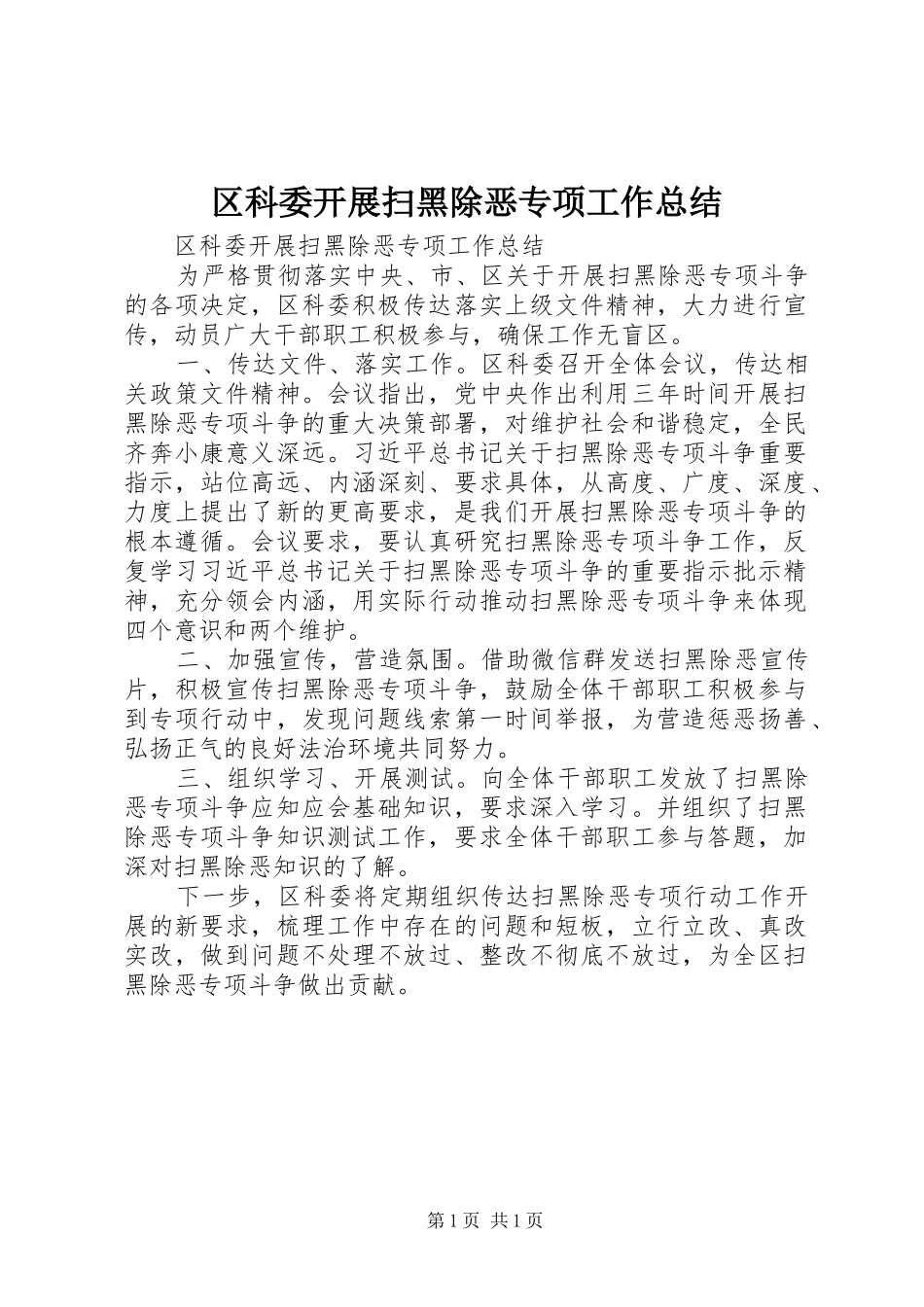 区科委开展扫黑除恶专项工作总结

区科委开展扫黑除恶专项工作总结

为严格贯彻落实中央、市、区关于开展扫黑除恶专项斗争的各项决定，区科委积极传达落实上级文件精神，大力进行宣传，动员广大干部职工积极参与，确保工作无盲区。

一、传达文件、落实工作。区科委召开全体会议，传达相关政策文件精神。会议指出，党中央作出利用三年时间开展扫黑除恶专项斗争的重大决策部署，对维护社会和谐稳定，全民齐奔小康意义深远。习近平总书记关于扫黑除恶专项斗争重要指示，站位高远、内涵深刻、要求具体，从高度、广度、深度、力度上提出了新的更高要求，是我们开展扫黑除恶专项斗争的根本遵循。会议要求，要认真研究扫黑除恶专项斗争工作，反复学习习近平总书记关于扫黑除恶专项斗争的重要指示批示精神，充分领会内涵，用实际行动推动扫黑除恶专项斗争来体现四个意识和两个维护。

二、加强宣传，营造氛围。借助微信群发送扫黑除恶宣传片，积极宣传扫黑除恶专项斗争，鼓励全体干部职工积极参与到专项行动中，发现问题线索第一时间举报，为营造惩恶扬善、弘扬正气的良好法治环境共同努力。

三、组织学习、开展测试。向全体干部职工发放了扫黑除恶专项斗争应知应会基础知识，要求深入学习。并组织了扫黑除恶专项斗争知识测试工作，要求全体干部职工参与答题，加深对扫黑除恶知识的了解。

下一步，区科委将定期组织传达扫黑除恶专项行动工作开展的新要求，梳理工作中存在的问题和短板，立行立改、真改实改，做到问题不处理不放过、整改不彻底不放过，为全区扫黑除恶专项斗争做出贡献。

第1页 共1页